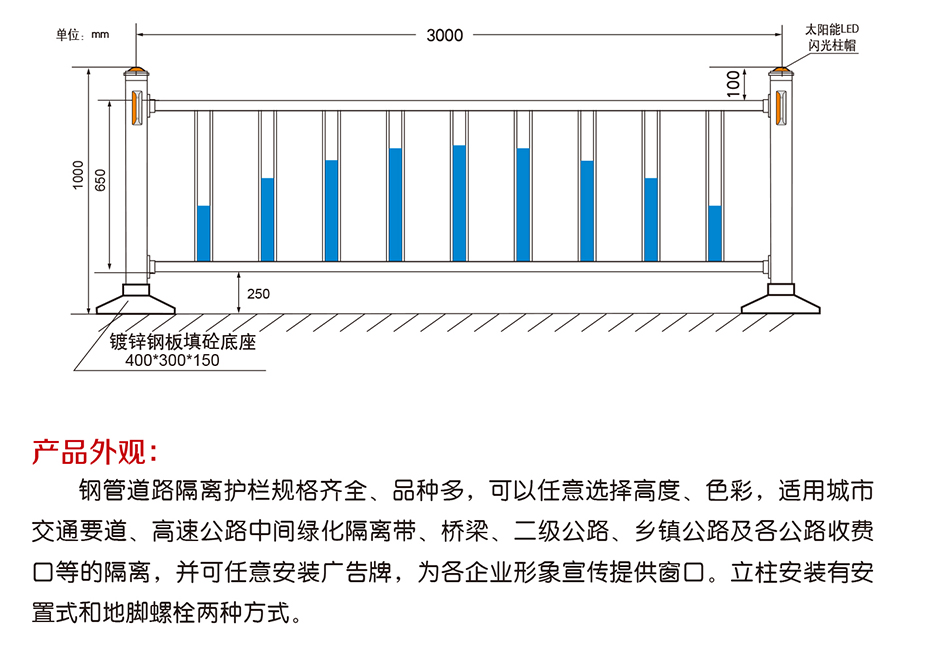 单位：mm

3000

太阳能LED
闪光柱帽

100

1000

650

250

镀锌钢板填砼底座
400*300*150

产品外观：

钢管道路隔离护栏规格齐全、品种多，可以任意选择高度、色彩，适用城市交通要道、高速公路中间绿化隔离带、桥梁、二级公路、乡镇公路及各公路收费口等的隔离，并可任意安装广告牌，为各企业形象宣传提供窗口。立柱安装有安置式和地脚螺栓两种方式。